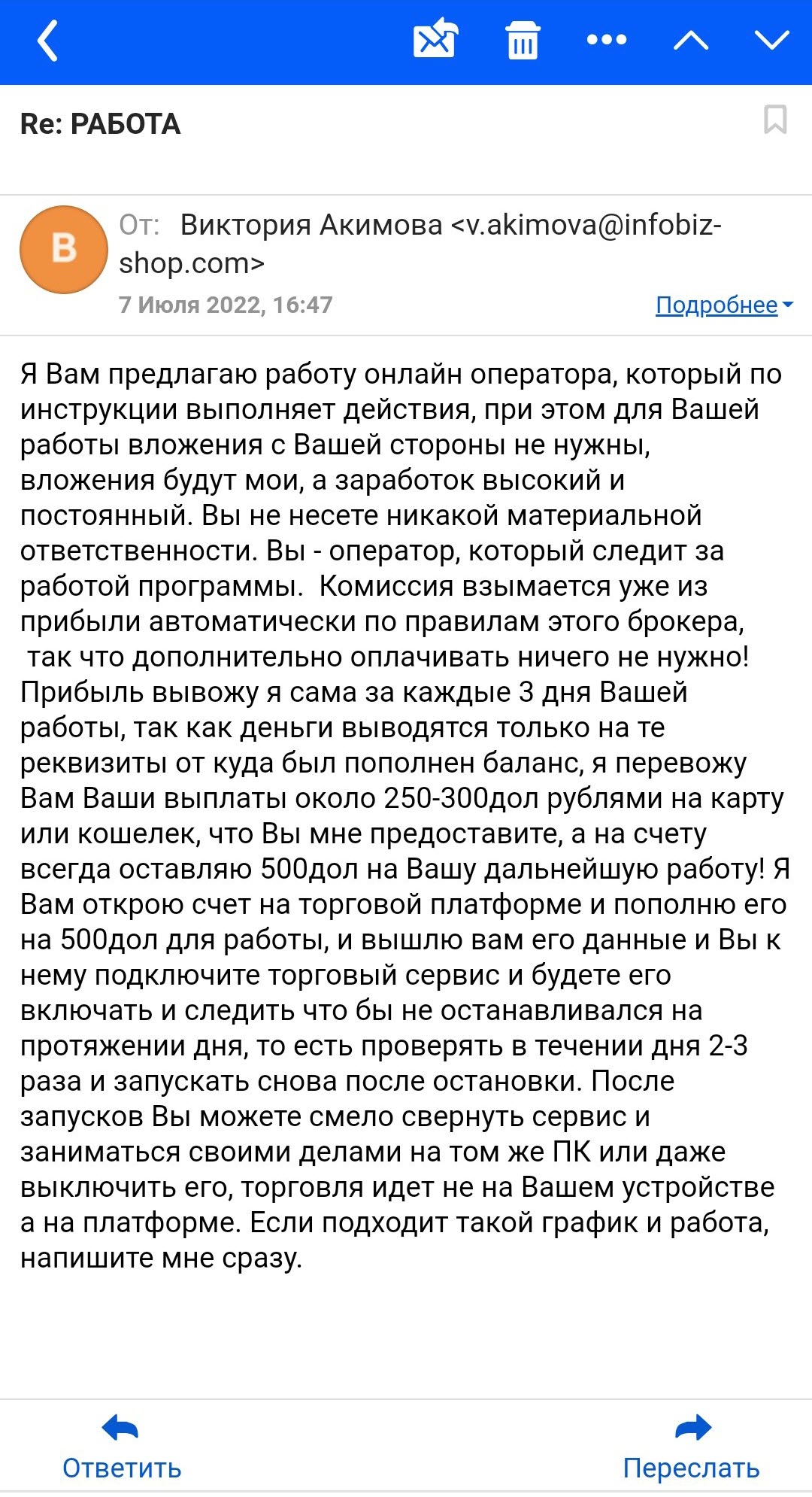 Re: РАБОТА

В

От: Виктория Акимова <v.akimova@infobiz-shop.com>

7 Июля 2022, 16:47

Подробнее

Я Вам предлагаю работу онлайн оператора, который по инструкции выполняет действия, при этом для Вашей работы вложения с Вашей стороны не нужны, вложения будут мои, а заработок высокий и постоянный. Вы не несете никакой материальной ответственности. Вы - оператор, который следит за работой программы. Комиссия взымается уже из прибыли автоматически по правилам этого брокера, так что дополнительно оплачивать ничего не нужно! Прибыль вывожу я сама за каждые 3 дня Вашей работы, так как деньги выводятся только на те реквизиты от куда был пополнен баланс, я перевожу Вам Ваши выплаты около 250-300дол рублями на карту или кошелек, что Вы мне предоставите, а на счету всегда оставляю 500дол на Вашу дальнейшую работу! Я Вам открою счет на торговой платформе и пополню его на 500дол для работы, и вышлю вам его данные и Вы к нему подключите торговый сервис и будете его включать и следить что бы не останавливался на протяжении дня, то есть проверять в течении дня 2-3 раза и запускать снова после остановки. После запусков Вы можете смело свернуть сервис и заниматься своими делами на том же ПК или даже выключить его, торговля идет не на Вашем устройстве а на платформе. Если подходит такой график и работа, напишите мне сразу.

Ответить

Переслать